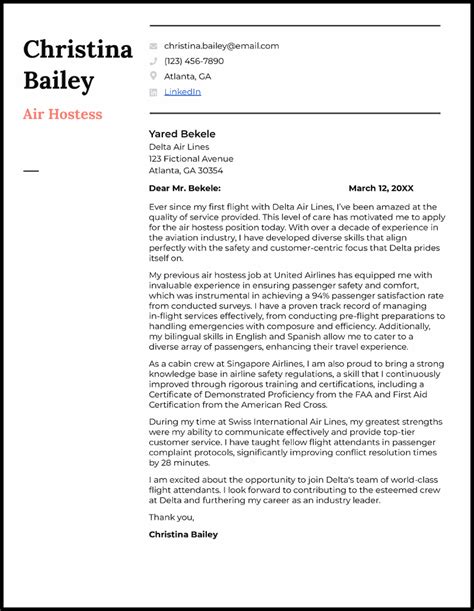 Christina Bailey

Air Hostess

christina.bailey@email.com
(123) 456-7890
Atlanta, GA
LinkedIn

Yared Bekele
Delta Air Lines
123 Fictional Avenue
Atlanta, GA 30354

Dear Mr. Bekele: March 12, 20XX

Ever since my first flight with Delta Air Lines, I've been amazed at the quality of service provided. This level of care has motivated me to apply for the air hostess position today. With over a decade of experience in the aviation industry, I have developed diverse skills that align perfectly with the safety and customer-centric focus that Delta prides itself on.

My previous air hostess job at United Airlines has equipped me with invaluable experience in ensuring passenger safety and comfort, which was instrumental in achieving a 94% passenger satisfaction rate from conducted surveys. I have a proven track record of managing in-flight services effectively, from conducting pre-flight preparations to handling emergencies with composure and efficiency. Additionally, my bilingual skills in English and Spanish allow me to cater to a diverse array of passengers, enhancing their travel experience.

As a cabin crew at Singapore Airlines, I am also proud to bring a strong knowledge base in airline safety regulations, a skill that I continuously improved through rigorous training and certifications, including a Certificate of Demonstrated Proficiency from the FAA and First Aid Certification from the American Red Cross.

During my time at Swiss International Air Lines, my greatest strengths were my ability to communicate effectively and provide top-tier customer service. I have taught fellow flight attendants in passenger complaint protocols, significantly improving conflict resolution times by 28 minutes.

I am excited about the opportunity to join Delta's team of world-class flight attendants. I look forward to contributing to the esteemed crew at Delta and furthering my career as an industry leader.

Thank you,

Christina Bailey